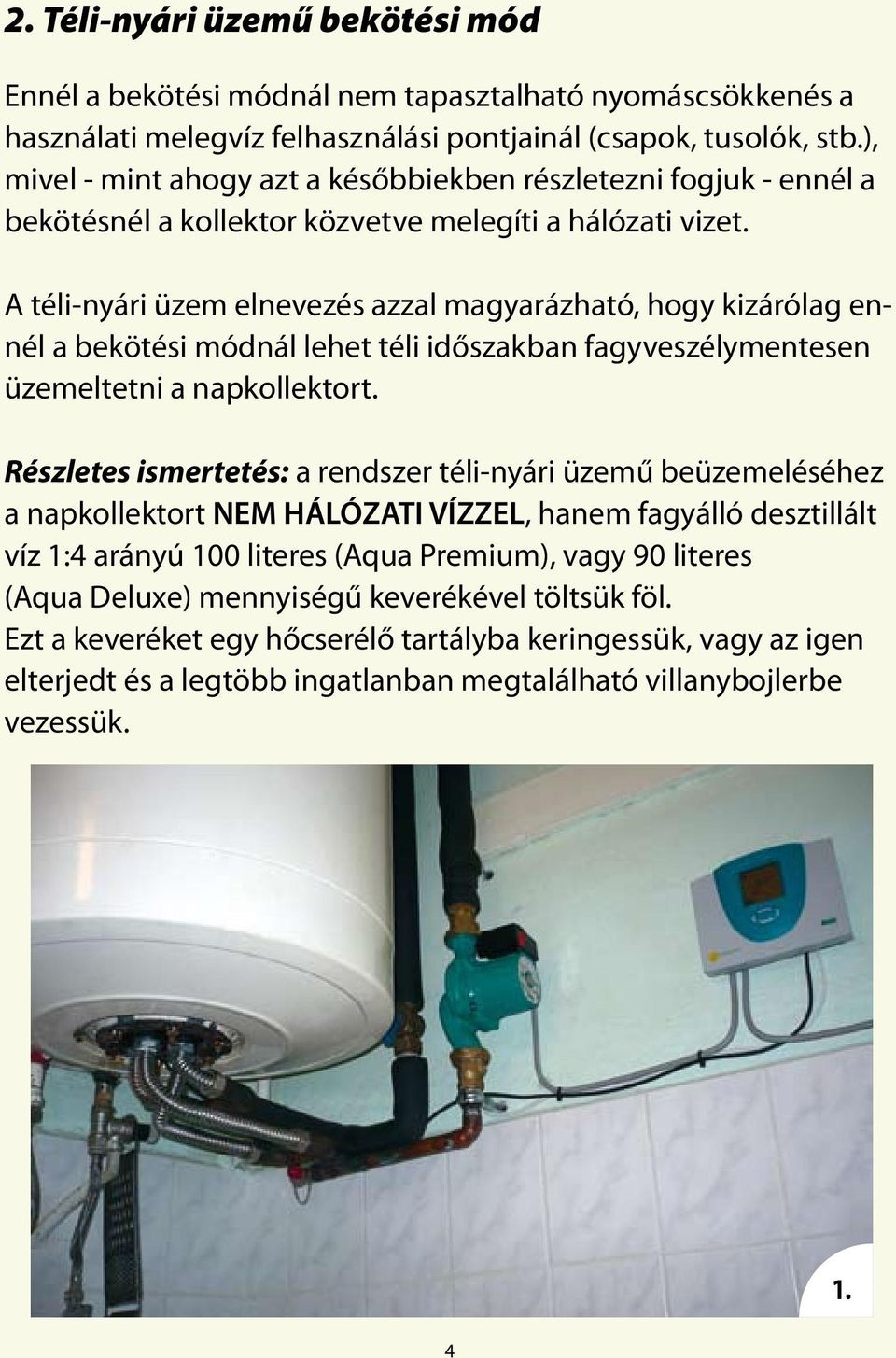 2. Téli-nyári üzemű bekötési mód

Ennél a bekötési módnál nem tapasztalható nyomáscsökkenés a használati melegvíz felhasználási pontjainál (csapok, tusolók, stb.), mivel - mint ahogy azt a későbbiekben részletezni fogjuk - ennél a bekötésnél a kollektor közvetve melegíti a hálózati vizet.

A téli-nyári üzem elnevezés azzal magyarázható, hogy kizárólag ennél a bekötési módnál lehet téli időszakban fagyveszélymentesen üzemeltetni a napkollektort.

Részletes ismertetés: a rendszer téli-nyári üzemű beüzemeléséhez a napkollektort NEM HÁLÓZATI VÍZZEL, hanem fagyálló desztillált víz 1:4 arányú 100 literes (Aqua Premium), vagy 90 literes (Aqua Deluxe) mennyiségű keverékével töltsük föl.
Ezt a keveréket egy hőcserélő tartályba keringessük, vagy az igen elterjedt és a legtöbb ingatlanban megtalálható villanybojlerbe vezessük.

1.

4